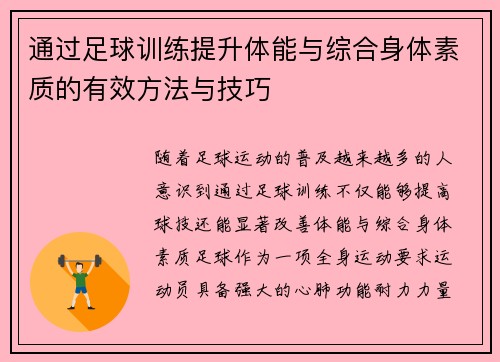 通过足球训练提升体能与综合身体素质的有效方法与技巧

随着足球运动的普及越来越多的人意识到通过足球训练不仅能够提高球技还能显著改善体能与综合身体素质足球作为一项全身运动要求运动员具备强大的心肺功能耐力力量